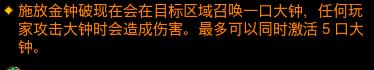 施放金钟破现在会在目标区域召唤一口大钟，任何玩家攻击大钟时会造成伤害。最多可以同时激活 5 口大钟。